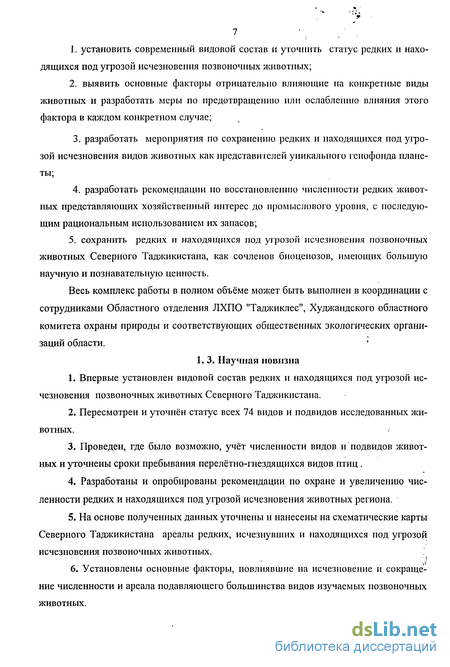 7

1. установить современный видовой состав и уточнить статус редких и находящихся под угрозой исчезновения позвоночных животных;

2. выявить основные факторы отрицательно влияющие на конкретные виды животных и разработать меры по предотвращению или ослаблению влияния этого фактора в каждом конкретном случае;

3. разработать мероприятия по сохранению редких и находящихся под угрозой исчезновения видов животных как представителей уникального генофонда планеты;

4. разработать рекомендации по восстановлению численности редких животных представляющих хозяйственный интерес до промыслового уровня, с последующим рациональным использованием их запасов;

5. сохранить редких и находящихся под угрозой исчезновения позвоночных животных Северного Таджикистана, как сочленов биоценозов, имеющих большую научную и познавательную ценность.

Весь комплекс работы в полном объёме может быть выполнен в координации с сотрудниками Областного отделения ЛХПО "Таджиклес", Худжандского областного комитета охраны природы и соответствующих общественных экологических организаций области.

1. 3. Научная новизна

1. Впервые установлен видовой состав редких и находящихся под угрозой исчезновения позвоночных животных Северного Таджикистана.

2. Пересмотрен и уточнён статус всех 74 видов и подвидов исследованных животных.

3. Проведен, где было возможно, учёт численности видов и подвидов животных и уточнены сроки пребывания перелётно-гнездящихся видов птиц .

4. Разработаны и опробированы рекомендации по охране и увеличению численности редких и находящихся под угрозой исчезновения животных региона.

5. На основе полученных данных уточнены и нанесены на схематические карты Северного Таджикистана ареалы редких, исчезнувших и находящихся под угрозой исчезновения позвоночных животных.

6. Установлены основные факторы, повлиявшие на исчезновение и сокращение численности и ареала подавляющего большинства видов изучаемых позвоночных животных.

dsLib.net
библиотека диссертаций